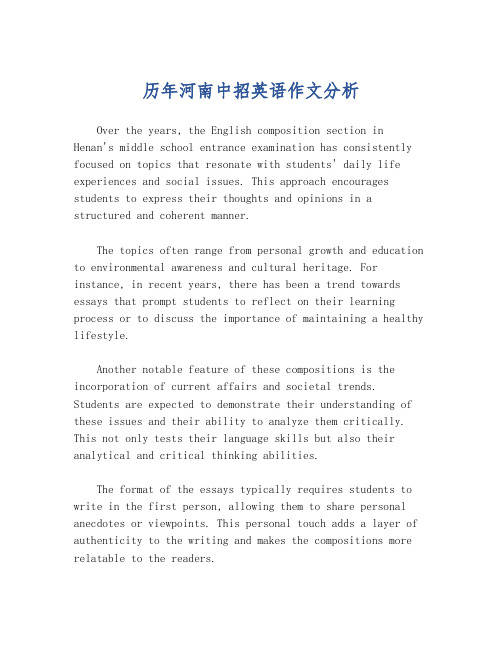 历年河南中招英语作文分析

Over the years, the English composition section in Henan's middle school entrance examination has consistently focused on topics that resonate with students' daily life experiences and social issues. This approach encourages students to express their thoughts and opinions in a structured and coherent manner.

The topics often range from personal growth and education to environmental awareness and cultural heritage. For instance, in recent years, there has been a trend towards essays that prompt students to reflect on their learning process or to discuss the importance of maintaining a healthy lifestyle.

Another notable feature of these compositions is the incorporation of current affairs and societal trends. Students are expected to demonstrate their understanding of these issues and their ability to analyze them critically. This not only tests their language skills but also their analytical and critical thinking abilities.

The format of the essays typically requires students to write in the first person, allowing them to share personal anecdotes or viewpoints. This personal touch adds a layer of authenticity to the writing and makes the compositions more relatable to the readers.